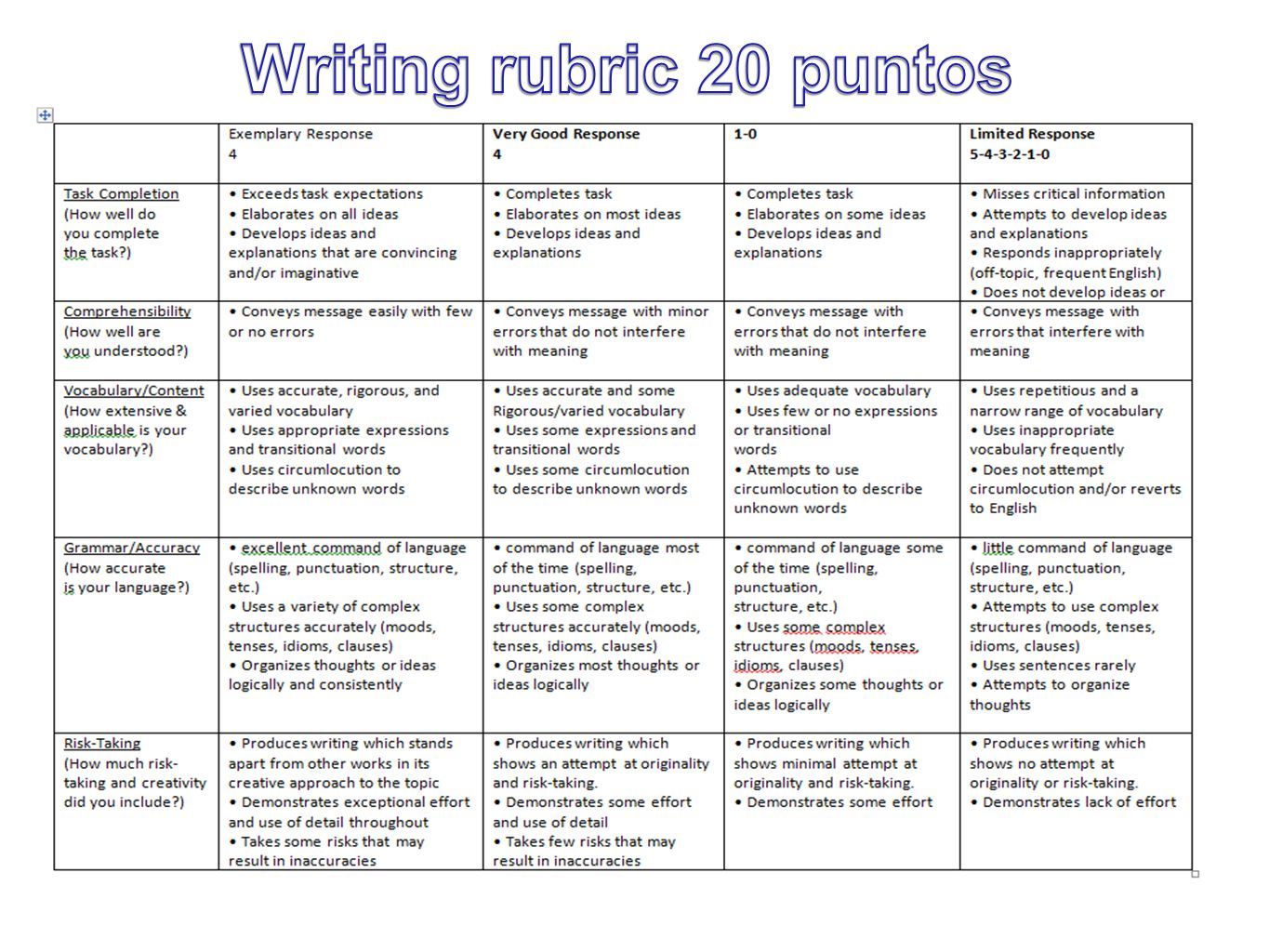 Writing rubric 20 puntos

| | Exemplary Response 4 | Very Good Response 4 | 1-0 | Limited Response 5-4-3-2-1-0 |
|---|---|---|---|---|
| Task Completion (How well do you complete the task?) | • Exceeds task expectations • Elaborates on all ideas • Develops ideas and explanations that are convincing and/or imaginative | • Completes task • Elaborates on most ideas • Develops ideas and explanations | • Completes task • Elaborates on some ideas • Develops ideas and explanations | • Misses critical information • Attempts to develop ideas and explanations • Responds inappropriately (off-topic, frequent English) • Does not develop ideas or |
| Comprehensibility (How well are you understood?) | • Conveys message easily with few or no errors | • Conveys message with minor errors that do not interfere with meaning | • Conveys message with errors that do not interfere with meaning | • Conveys message with errors that interfere with meaning |
| Vocabulary/Content (How extensive & applicable is your vocabulary?) | • Uses accurate, rigorous, and varied vocabulary • Uses appropriate expressions and transitional words • Uses circumlocution to describe unknown words | • Uses accurate and some Rigorous/varied vocabulary • Uses some expressions and transitional words • Uses some circumlocution to describe unknown words | • Uses adequate vocabulary • Uses few or no expressions or transitional words • Attempts to use circumlocution to describe unknown words | • Uses repetitious and a narrow range of vocabulary • Uses inappropriate vocabulary frequently • Does not attempt circumlocution and/or reverts to English |
| Grammar/Accuracy (How accurate is your language?) | • excellent command of language (spelling, punctuation, structure, etc.) • Uses a variety of complex structures accurately (moods, tenses, idioms, clauses) • Organizes thoughts or ideas logically and consistently | • command of language most of the time (spelling, punctuation, structure, etc.) • Uses some complex structures accurately (moods, tenses, idioms, clauses) • Organizes most thoughts or ideas logically | • command of language some of the time (spelling, punctuation, structure, etc.) • Uses some complex structures (moods, tenses, idioms, clauses) • Organizes some thoughts or ideas logically | • little command of language (spelling, punctuation, structure, etc.) • Attempts to use complex structures (moods, tenses, idioms, clauses) • Uses sentences rarely • Attempts to organize thoughts |
| Risk-Taking (How much risk-taking and creativity did you include?) | • Produces writing which stands apart from other works in its creative approach to the topic • Demonstrates exceptional effort and use of detail throughout • Takes some risks that may result in inaccuracies | • Produces writing which shows an attempt at originality and risk-taking. • Demonstrates some effort and use of detail • Takes few risks that may result in inaccuracies | • Produces writing which shows minimal attempt at originality and risk-taking. • Demonstrates some effort | • Produces writing which shows no attempt at originality or risk-taking. • Demonstrates lack of effort |